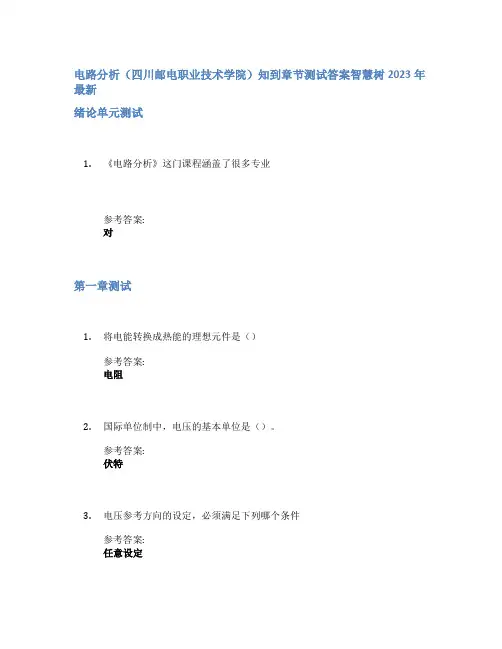 电路分析（四川邮电职业技术学院）知到章节测试答案智慧树 2023 年最新

绪论单元测试

1. 《电路分析》这门课程涵盖了很多专业

参考答案:
对

第一章测试

1. 将电能转换成热能的理想元件是（）

参考答案:
电阻

2. 国际单位制中，电压的基本单位是（）。

参考答案:
伏特

3. 电压参考方向的设定，必须满足下列哪个条件

参考答案:
任意设定